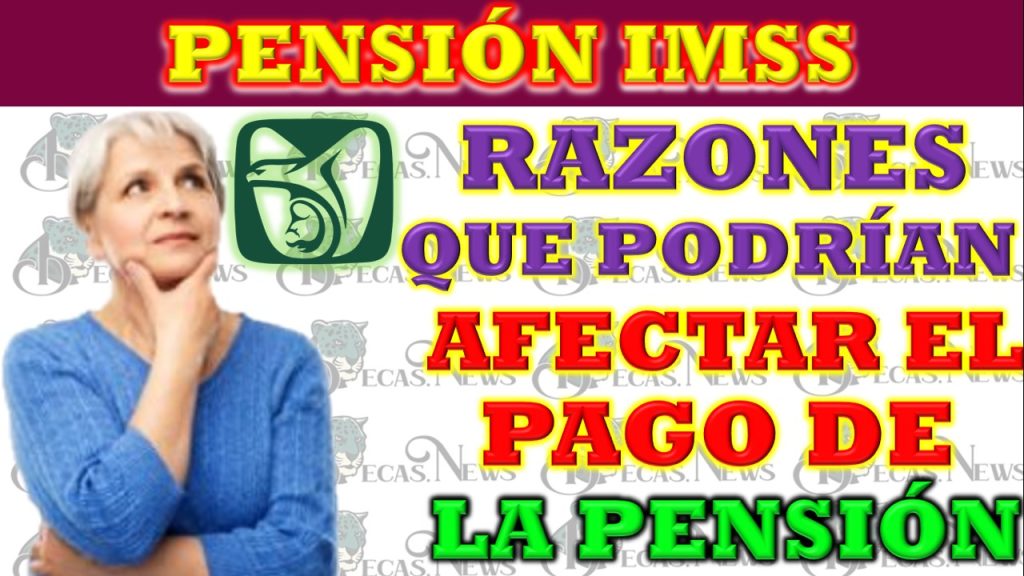 PENSIÓN IMSS

RAZONES QUE PODRÍAN AFECTAR EL PAGO DE LA PENSIÓN

BECAS.NEWS